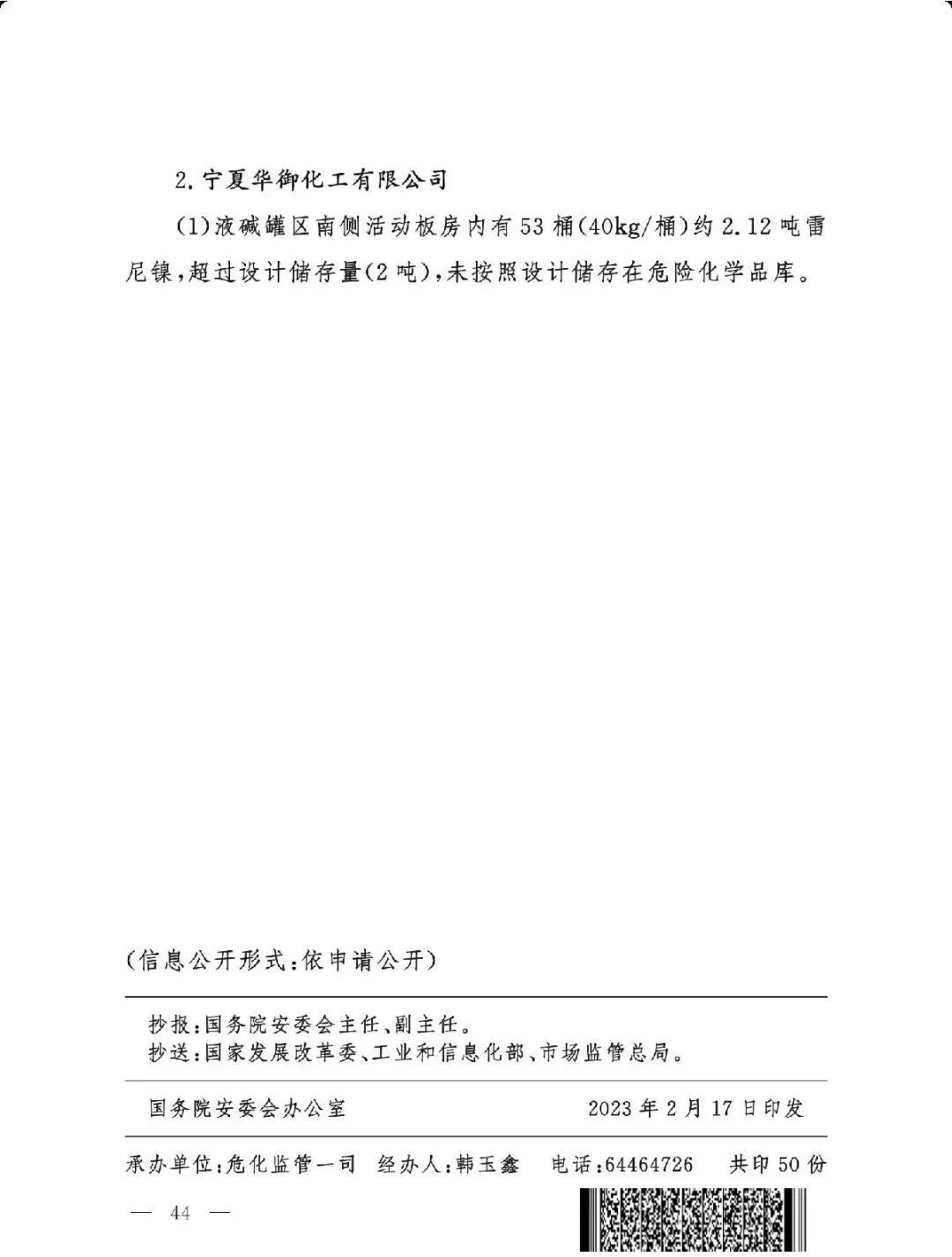 2. 宁夏华御化工有限公司

(1)液碱罐区南侧活动板房内有53桶(40kg/桶)约2.12吨雷尼镍，超过设计储存量(2吨)，未按照设计储存在危险化学品库。

(信息公开形式：依申请公开)

抄报：国务院安委会主任、副主任。
抄送：国家发展改革委、工业和信息化部、市场监管总局。

国务院安委会办公室　　2023年2月17日印发

承办单位：危化监管一司　经办人：韩玉鑫　电话：64464726　共印50份

— 44 —